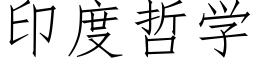 印度哲学